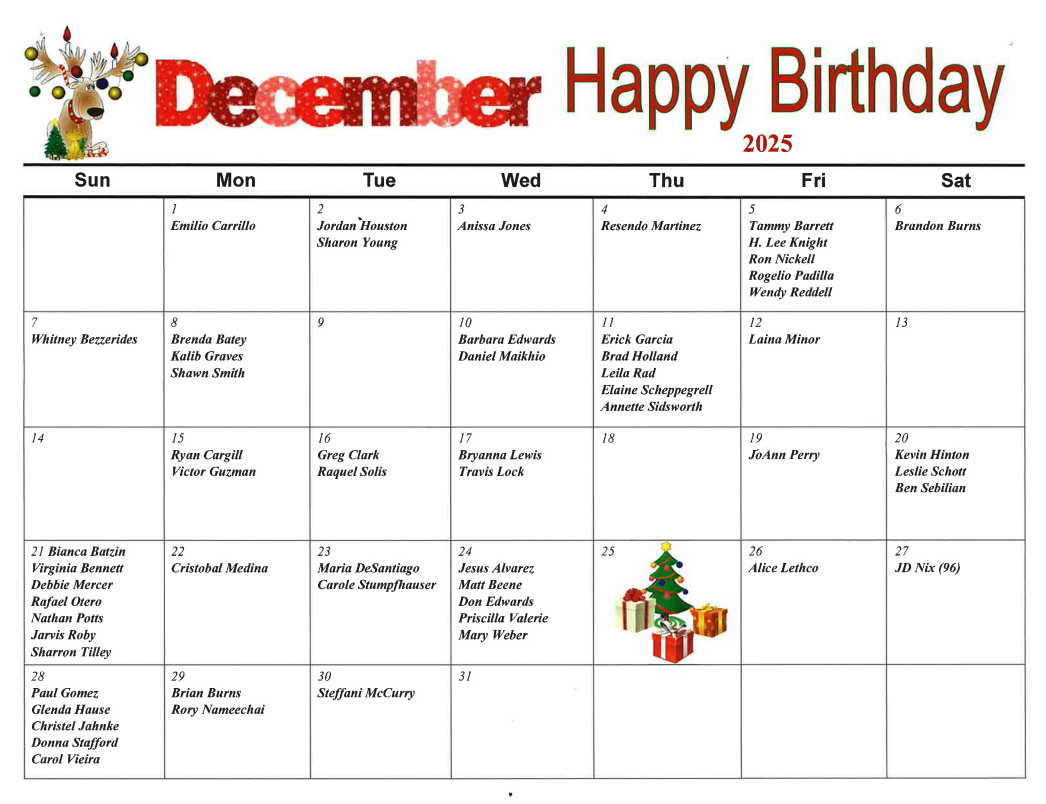 December Happy Birthday

2025

| Sun | Mon | Tue | Wed | Thu | Fri | Sat |
|---|---|---|---|---|---|---|
| | 1 Emilio Carrillo | 2 Jordan Houston Sharon Young | 3 Anissa Jones | 4 Resendo Martinez | 5 Tammy Barrett H. Lee Knight Ron Nickell Rogelio Padilla Wendy Reddell | 6 Brandon Burns |
| 7 Whitney Bezzerides | 8 Brenda Batey Kalib Graves Shawn Smith | 9 | 10 Barbara Edwards Daniel Maikhio | 11 Erick Garcia Brad Holland Leila Rad Elaine Scheppegrell Annette Sidsworth | 12 Laina Minor | 13 |
| 14 | 15 Ryan Cargill Victor Guzman | 16 Greg Clark Raquel Solis | 17 Bryanna Lewis Travis Lock | 18 | 19 JoAnn Perry | 20 Kevin Hinton Leslie Schott Ben Sebilian |
| 21 Bianca Batzin Virginia Bennett Debbie Mercer Rafael Otero Nathan Potts Jarvis Roby Sharron Tilley | 22 Cristobal Medina | 23 Maria DeSantiago Carole Stumpfhauser | 24 Jesus Alvarez Matt Beene Don Edwards Priscilla Valerie Mary Weber | 25 | 26 Alice Lethco | 27 JD Nix (96) |
| 28 Paul Gomez Glenda Hause Christel Jahnke Donna Stafford Carol Vieira | 29 Brian Burns Rory Nameechai | 30 Steffani McCurry | 31 | | | |